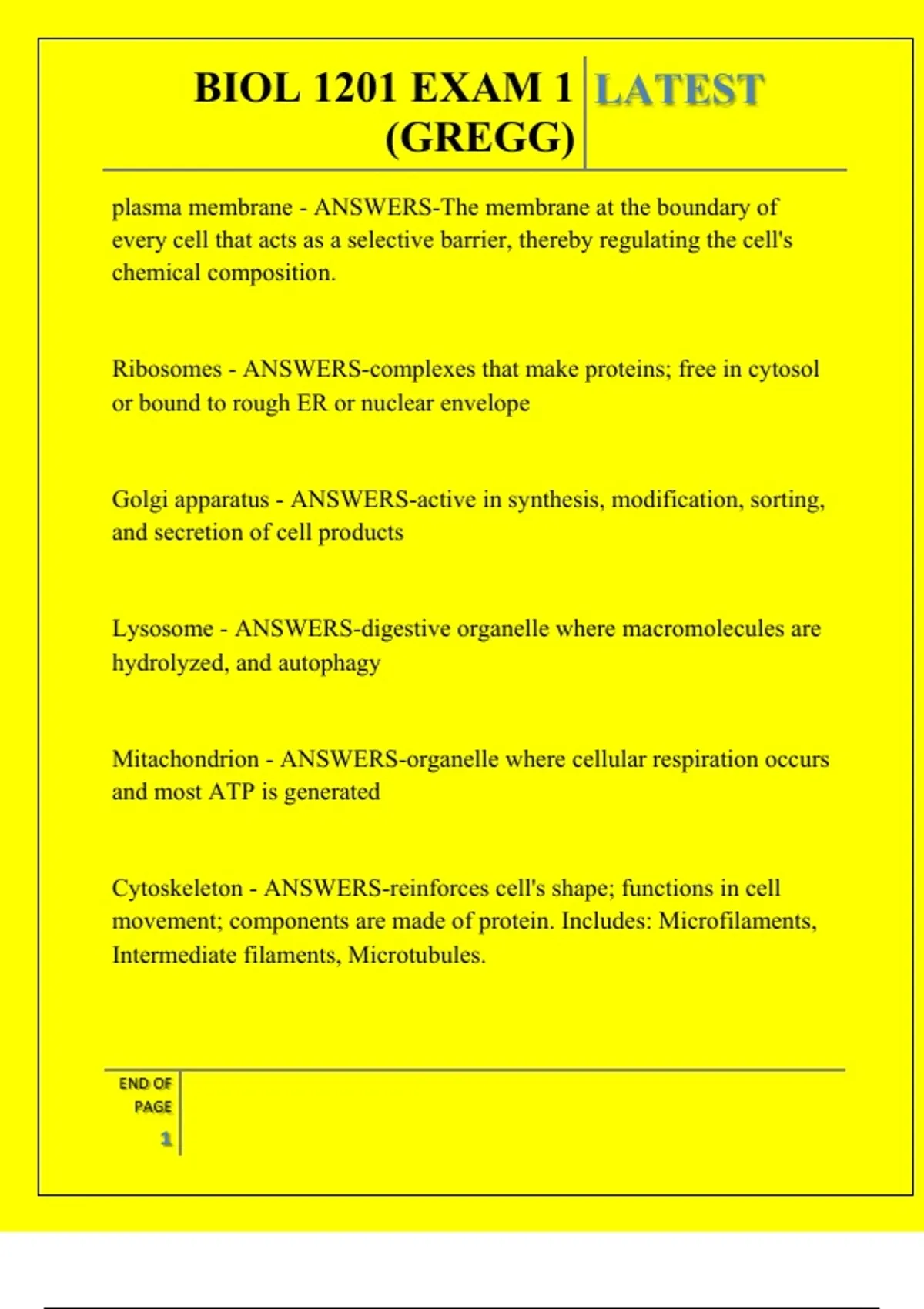 BIOL 1201 EXAM 1 (GREGG)

LATEST

plasma membrane - ANSWERS-The membrane at the boundary of every cell that acts as a selective barrier, thereby regulating the cell's chemical composition.

Ribosomes - ANSWERS-complexes that make proteins; free in cytosol or bound to rough ER or nuclear envelope

Golgi apparatus - ANSWERS-active in synthesis, modification, sorting, and secretion of cell products

Lysosome - ANSWERS-digestive organelle where macromolecules are hydrolyzed, and autophagy

Mitachondrion - ANSWERS-organelle where cellular respiration occurs and most ATP is generated

Cytoskeleton - ANSWERS-reinforces cell's shape; functions in cell movement; components are made of protein. Includes: Microfilaments, Intermediate filaments, Microtubules.

END OF PAGE

1